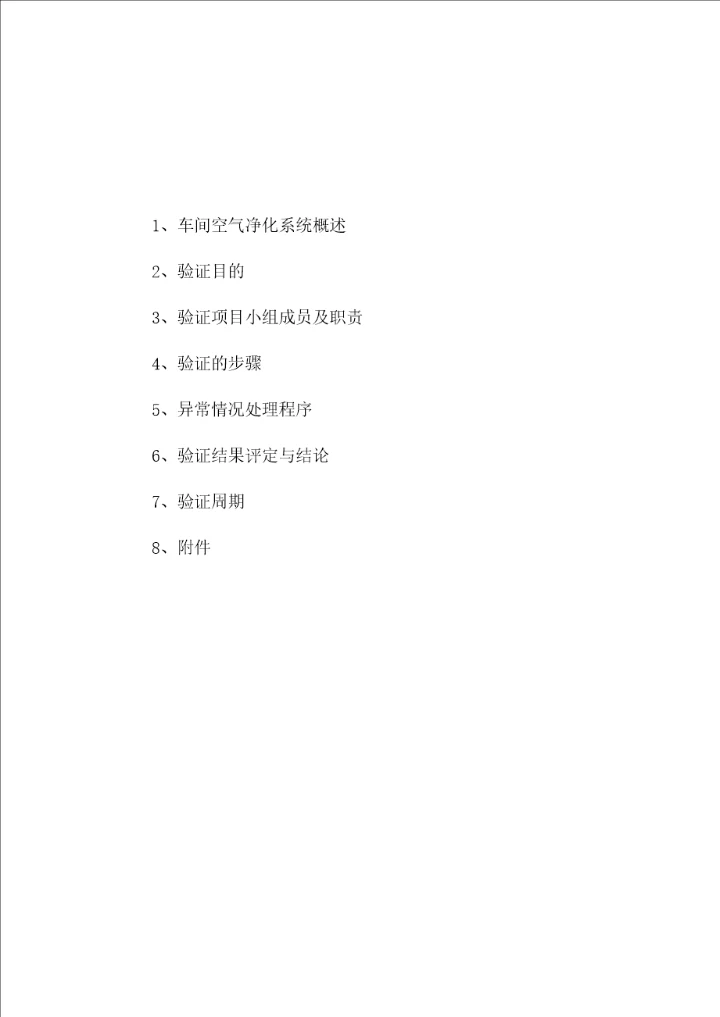 1、车间空气净化系统概述

2、验证目的

3、验证项目小组成员及职责

4、验证的步骤

5、异常情况处理程序

6、验证结果评定与结论

7、验证周期

8、附件